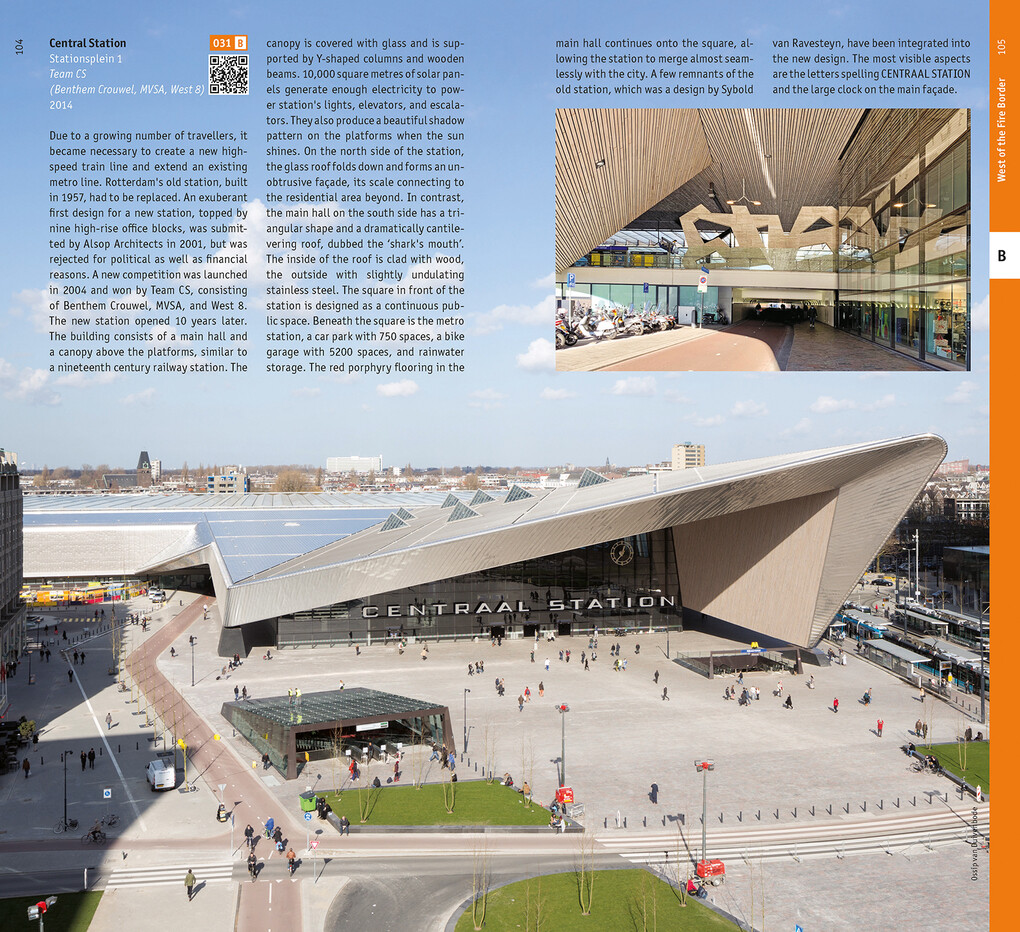 104

Central Station
Stationsplein 1
Team CS
(Benthem Crouwel, MVSA, West 8)
2014

031 B

Due to a growing number of travellers, it became necessary to create a new high-speed train line and extend an existing metro line. Rotterdam's old station, built in 1957, had to be replaced. An exuberant first design for a new station, topped by nine high-rise office blocks, was submitted by Alsop Architects in 2001, but was rejected for political as well as financial reasons. A new competition was launched in 2004 and won by Team CS, consisting of Benthem Crouwel, MVSA, and West 8. The new station opened 10 years later. The building consists of a main hall and a canopy above the platforms, similar to a nineteenth century railway station. The canopy is covered with glass and is supported by Y-shaped columns and wooden beams. 10,000 square metres of solar panels generate enough electricity to power station's lights, elevators, and escalators. They also produce a beautiful shadow pattern on the platforms when the sun shines. On the north side of the station, the glass roof folds down and forms an unobtrusive façade, its scale connecting to the residential area beyond. In contrast, the main hall on the south side has a triangular shape and a dramatically cantilevering roof, dubbed the 'shark's mouth'. The inside of the roof is clad with wood, the outside with slightly undulating stainless steel. The square in front of the station is designed as a continuous public space. Beneath the square is the metro station, a car park with 750 spaces, a bike garage with 5200 spaces, and rainwater storage. The red porphyry flooring in the main hall continues onto the square, allowing the station to merge almost seamlessly with the city. A few remnants of the old station, which was a design by Sybold van Ravesteyn, have been integrated into the new design. The most visible aspects are the letters spelling CENTRAAL STATION and the large clock on the main façade.

105

West of the Fire Border

B

CENTRAAL STATION

Ossip van Duivenbode